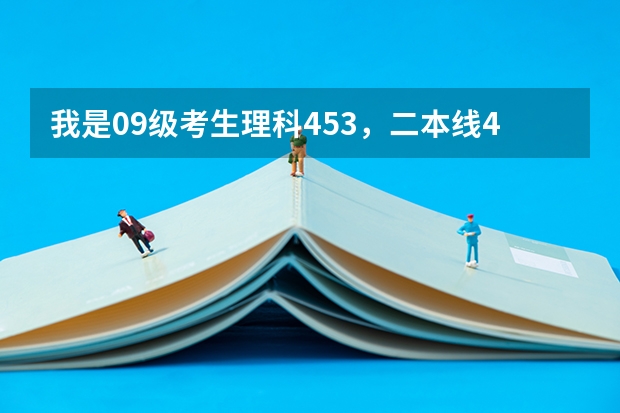 我是09级考生理科453，二本线4